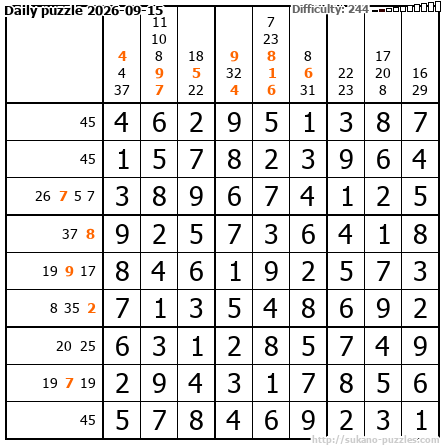 Daily puzzle 2026-09-15

Difficulty: 244

|  | 4 4 37 | 11 10 8 9 7 | 18 5 22 | 9 32 4 | 7 23 8 1 6 | 8 6 31 | 22 23 | 17 20 8 | 16 29 |
|---|---|---|---|---|---|---|---|---|---|
| 45 | 4 | 6 | 2 | 9 | 5 | 1 | 3 | 8 | 7 |
| 45 | 1 | 5 | 7 | 8 | 2 | 3 | 9 | 6 | 4 |
| 26 7 5 7 | 3 | 8 | 9 | 6 | 7 | 4 | 1 | 2 | 5 |
| 37 8 | 9 | 2 | 5 | 7 | 3 | 6 | 4 | 1 | 8 |
| 19 9 17 | 8 | 4 | 6 | 1 | 9 | 2 | 5 | 7 | 3 |
| 8 35 2 | 7 | 1 | 3 | 5 | 4 | 8 | 6 | 9 | 2 |
| 20 25 | 6 | 3 | 1 | 2 | 8 | 5 | 7 | 4 | 9 |
| 19 7 19 | 2 | 9 | 4 | 3 | 1 | 7 | 8 | 5 | 6 |
| 45 | 5 | 7 | 8 | 4 | 6 | 9 | 2 | 3 | 1 |

http://sukano-puzzles.com